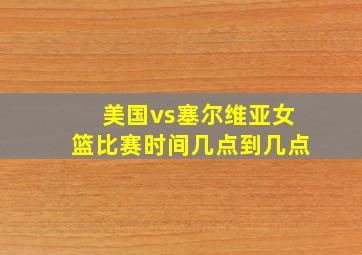 美国vs塞尔维亚女篮比赛时间几点到几点